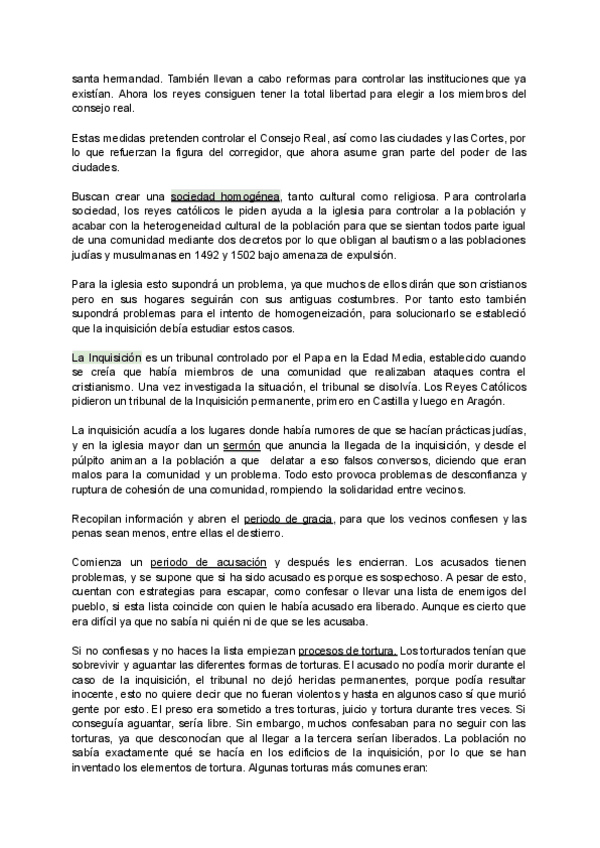 santa hermandad. También llevan a cabo reformas para controlar las instituciones que ya existían. Ahora los reyes consiguen tener la total libertad para elegir a los miembros del consejo real.

Estas medidas pretenden controlar el Consejo Real, así como las ciudades y las Cortes, por lo que refuerzan la figura del corregidor, que ahora asume gran parte del poder de las ciudades.

Buscan crear una sociedad homogénea, tanto cultural como religiosa. Para controlarla sociedad, los reyes católicos le piden ayuda a la iglesia para controlar a la población y acabar con la heterogeneidad cultural de la población para que se sientan todos parte igual de una comunidad mediante dos decretos por lo que obligan al bautismo a las poblaciones judías y musulmanas en 1492 y 1502 bajo amenaza de expulsión.

Para la iglesia esto supondrá un problema, ya que muchos de ellos dirán que son cristianos pero en sus hogares seguirán con sus antiguas costumbres. Por tanto esto también supondrá problemas para el intento de homogeneización, para solucionarlo se estableció que la inquisición debía estudiar estos casos.

La Inquisición es un tribunal controlado por el Papa en la Edad Media, establecido cuando se creía que había miembros de una comunidad que realizaban ataques contra el cristianismo. Una vez investigada la situación, el tribunal se disolvía. Los Reyes Católicos pidieron un tribunal de la Inquisición permanente, primero en Castilla y luego en Aragón.

La inquisición acudía a los lugares donde había rumores de que se hacían prácticas judías, y en la iglesia mayor dan un sermón que anuncia la llegada de la inquisición, y desde el púlpito animan a la población a que delatar a eso falsos conversos, diciendo que eran malos para la comunidad y un problema. Todo esto provoca problemas de desconfianza y ruptura de cohesión de una comunidad, rompiendo la solidaridad entre vecinos.

Recopilan información y abren el periodo de gracia, para que los vecinos confiesen y las penas sean menos, entre ellas el destierro.

Comienza un periodo de acusación y después les encierran. Los acusados tienen problemas, y se supone que si ha sido acusado es porque es sospechoso. A pesar de esto, cuentan con estrategias para escapar, como confesar o llevar una lista de enemigos del pueblo, si esta lista coincide con quien le había acusado era liberado. Aunque es cierto que era difícil ya que no sabía ni quién ni de que se les acusaba.

Si no confiesas y no haces la lista empiezan procesos de tortura. Los torturados tenían que sobrevivir y aguantar las diferentes formas de torturas. El acusado no podía morir durante el caso de la inquisición, el tribunal no dejó heridas permanentes, porque podía resultar inocente, esto no quiere decir que no fueran violentos y hasta en algunos caso sí que murió gente por esto. El preso era sometido a tres torturas, juicio y tortura durante tres veces. Si conseguía aguantar, sería libre. Sin embargo, muchos confesaban para no seguir con las torturas, ya que desconocían que al llegar a la tercera serían liberados. La población no sabía exactamente qué se hacía en los edificios de la inquisición, por lo que se han inventado los elementos de tortura. Algunas torturas más comunes eran: